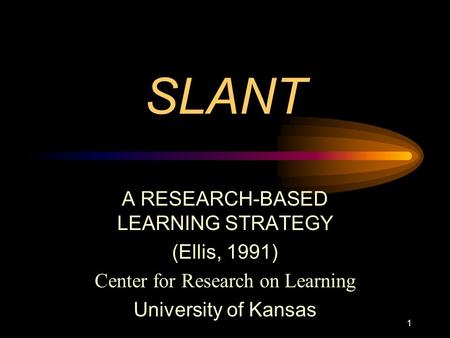 SLANT

A RESEARCH-BASED LEARNING STRATEGY

(Ellis, 1991)

Center for Research on Learning

University of Kansas

1